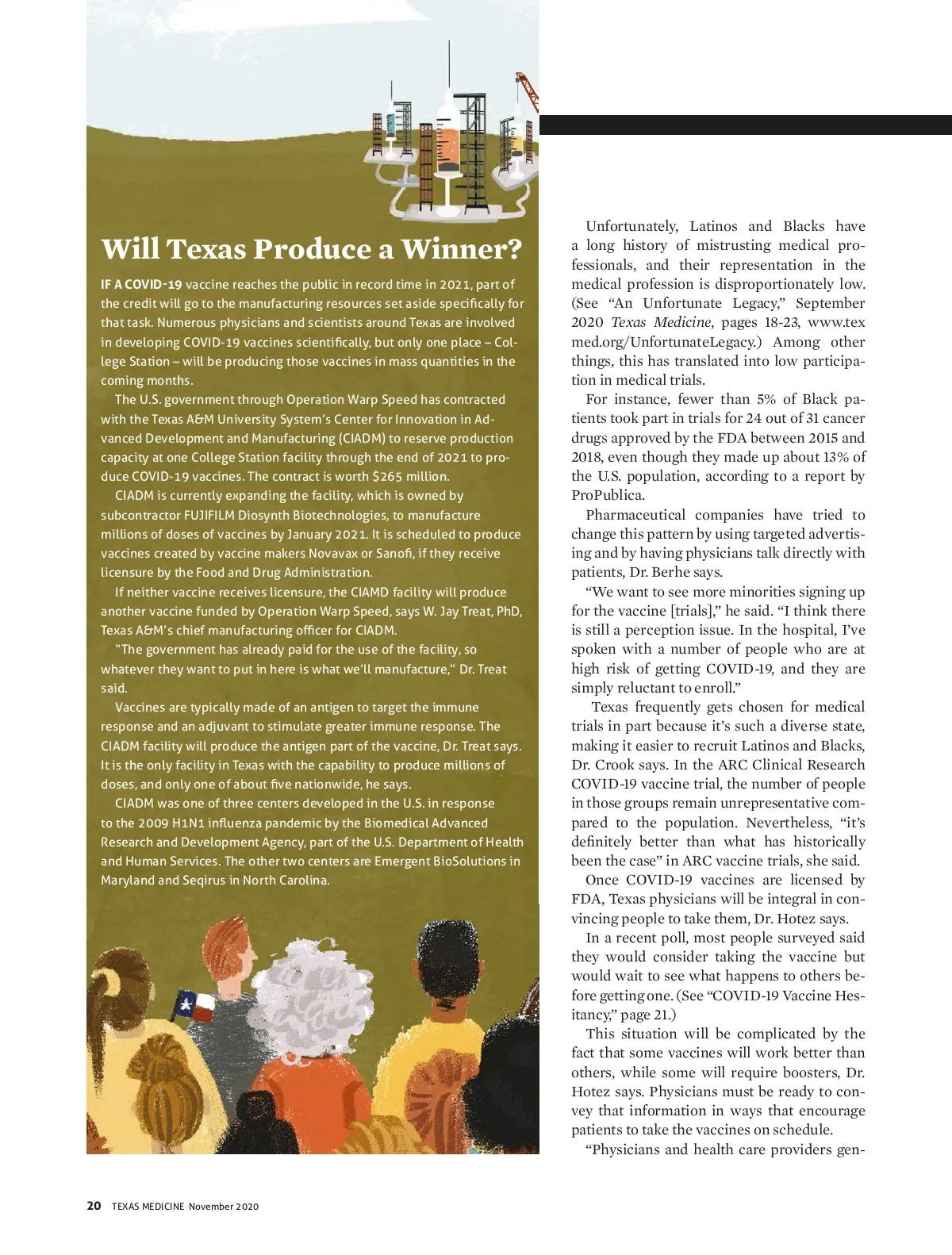 Will Texas Produce a Winner?

IF A COVID-19 vaccine reaches the public in record time in 2021, part of the credit will go to the manufacturing resources set aside specifically for that task. Numerous physicians and scientists around Texas are involved in developing COVID-19 vaccines scientifically, but only one place – College Station – will be producing those vaccines in mass quantities in the coming months.

The U.S. government through Operation Warp Speed has contracted with the Texas A&M University System's Center for Innovation in Advanced Development and Manufacturing (CIADM) to reserve production capacity at one College Station facility through the end of 2021 to produce COVID-19 vaccines. The contract is worth $265 million.

CIADM is currently expanding the facility, which is owned by subcontractor FUJIFILM Diosynth Biotechnologies, to manufacture millions of doses of vaccines by January 2021. It is scheduled to produce vaccines created by vaccine makers Novavax or Sanofi, if they receive licensure by the Food and Drug Administration.

If neither vaccine receives licensure, the CIAMD facility will produce another vaccine funded by Operation Warp Speed, says W. Jay Treat, PhD, Texas A&M's chief manufacturing officer for CIADM.

"The government has already paid for the use of the facility, so whatever they want to put in here is what we'll manufacture," Dr. Treat said.

Vaccines are typically made of an antigen to target the immune response and an adjuvant to stimulate greater immune response. The CIADM facility will produce the antigen part of the vaccine, Dr. Treat says. It is the only facility in Texas with the capability to produce millions of doses, and only one of about five nationwide, he says.

CIADM was one of three centers developed in the U.S. in response to the 2009 H1N1 influenza pandemic by the Biomedical Advanced Research and Development Agency, part of the U.S. Department of Health and Human Services. The other two centers are Emergent BioSolutions in Maryland and Seqirus in North Carolina.

Unfortunately, Latinos and Blacks have a long history of mistrusting medical professionals, and their representation in the medical profession is disproportionately low. (See "An Unfortunate Legacy," September 2020 Texas Medicine, pages 18-23, www.texmed.org/UnfortunateLegacy.) Among other things, this has translated into low participation in medical trials.

For instance, fewer than 5% of Black patients took part in trials for 24 out of 31 cancer drugs approved by the FDA between 2015 and 2018, even though they made up about 13% of the U.S. population, according to a report by ProPublica.

Pharmaceutical companies have tried to change this pattern by using targeted advertising and by having physicians talk directly with patients, Dr. Berhe says.

"We want to see more minorities signing up for the vaccine [trials]," he said. "I think there is still a perception issue. In the hospital, I've spoken with a number of people who are at high risk of getting COVID-19, and they are simply reluctant to enroll."

Texas frequently gets chosen for medical trials in part because it's such a diverse state, making it easier to recruit Latinos and Blacks, Dr. Crook says. In the ARC Clinical Research COVID-19 vaccine trial, the number of people in those groups remain unrepresentative compared to the population. Nevertheless, "it's definitely better than what has historically been the case" in ARC vaccine trials, she said.

Once COVID-19 vaccines are licensed by FDA, Texas physicians will be integral in convincing people to take them, Dr. Hotez says.

In a recent poll, most people surveyed said they would consider taking the vaccine but would wait to see what happens to others before getting one. (See "COVID-19 Vaccine Hesitancy," page 21.)

This situation will be complicated by the fact that some vaccines will work better than others, while some will require boosters, Dr. Hotez says. Physicians must be ready to convey that information in ways that encourage patients to take the vaccines on schedule.

"Physicians and health care providers gen-

20 TEXAS MEDICINE November 2020